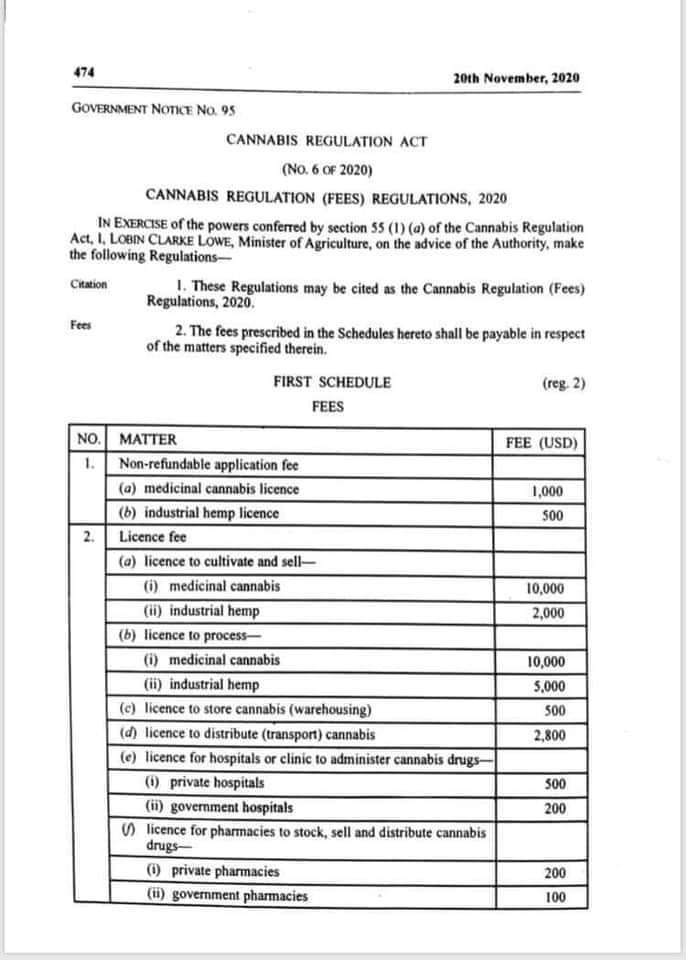 474 20th November, 2020

GOVERNMENT NOTICE NO. 95

CANNABIS REGULATION ACT

(NO. 6 OF 2020)

CANNABIS REGULATION (FEES) REGULATIONS, 2020

IN EXERCISE of the powers conferred by section 55 (1) (a) of the Cannabis Regulation Act, I, LOBIN CLARKE LOWE, Minister of Agriculture, on the advice of the Authority, make the following Regulations—

Citation

1. These Regulations may be cited as the Cannabis Regulation (Fees) Regulations, 2020.

Fees

2. The fees prescribed in the Schedules hereto shall be payable in respect of the matters specified therein.

FIRST SCHEDULE (reg. 2)

FEES

| NO. | MATTER | FEE (USD) |
|---|---|---|
| 1. | Non-refundable application fee | |
| | (a) medicinal cannabis licence | 1,000 |
| | (b) industrial hemp licence | 500 |
| 2. | Licence fee | |
| | (a) licence to cultivate and sell— | |
| | (i) medicinal cannabis | 10,000 |
| | (ii) industrial hemp | 2,000 |
| | (b) licence to process— | |
| | (i) medicinal cannabis | 10,000 |
| | (ii) industrial hemp | 5,000 |
| | (c) licence to store cannabis (warehousing) | 500 |
| | (d) licence to distribute (transport) cannabis | 2,800 |
| | (e) licence for hospitals or clinic to administer cannabis drugs— | |
| | (i) private hospitals | 500 |
| | (ii) government hospitals | 200 |
| | (f) licence for pharmacies to stock, sell and distribute cannabis drugs— | |
| | (i) private pharmacies | 200 |
| | (ii) government pharmacies | 100 |